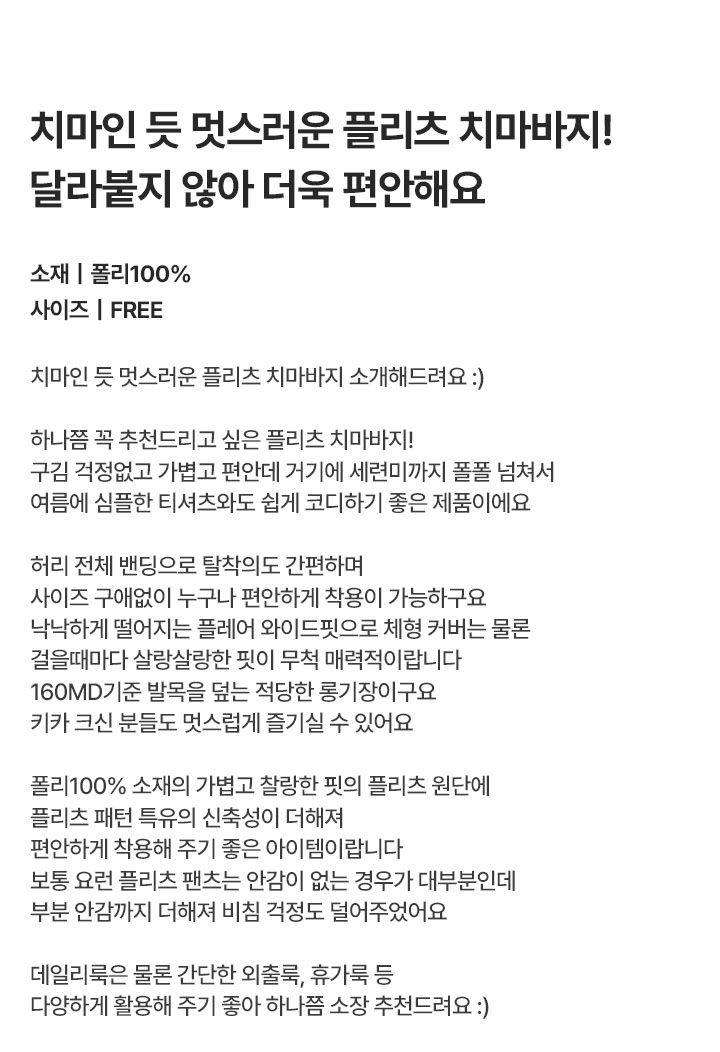 치마인 듯 멋스러운 플리츠 치마바지!
달라붙지 않아 더욱 편안해요

소재 | 폴리100%
사이즈 | FREE

치마인 듯 멋스러운 플리츠 치마바지 소개해드려요 :)

하나쯤 꼭 추천드리고 싶은 플리츠 치마바지!
구김 걱정없고 가볍고 편안데 거기에 세련미까지 폴폴 넘쳐서
여름에 심플한 티셔츠와도 쉽게 코디하기 좋은 제품이에요

허리 전체 밴딩으로 탈착의도 간편하며
사이즈 구애없이 누구나 편안하게 착용이 가능하구요
낙낙하게 떨어지는 플레어 와이드핏으로 체형 커버는 물론
걸을때마다 살랑살랑한 핏이 무척 매력적이랍니다
160MD기준 발목을 덮는 적당한 롱기장이구요
키카 크신 분들도 멋스럽게 즐기실 수 있어요

폴리100% 소재의 가볍고 찰랑한 핏의 플리츠 원단에
플리츠 패턴 특유의 신축성이 더해져
편안하게 착용해 주기 좋은 아이템이랍니다
보통 요런 플리츠 팬츠는 안감이 없는 경우가 대부분인데
부분 안감까지 더해져 비침 걱정도 덜어주었어요

데일리룩은 물론 간단한 외출룩, 휴가룩 등
다양하게 활용해 주기 좋아 하나쯤 소장 추천드려요 :)